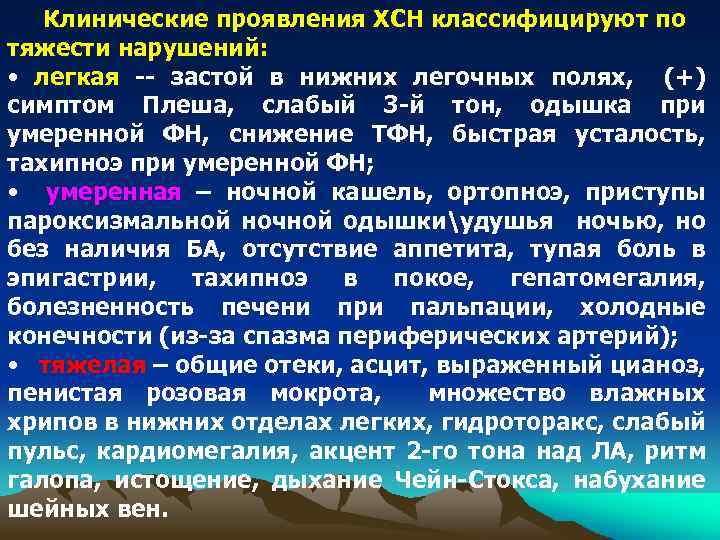 Клинические проявления ХСН классифицируют по тяжести нарушений:

• легкая -- застой в нижних легочных полях, (+) симптом Плеша, слабый 3-й тон, одышка при умеренной ФН, снижение ТФН, быстрая усталость, тахипноэ при умеренной ФН;

• умеренная – ночной кашель, ортопноэ, приступы пароксизмальной ночной одышки\удушья ночью, но без наличия БА, отсутствие аппетита, тупая боль в эпигастрии, тахипноэ в покое, гепатомегалия, болезненность печени при пальпации, холодные конечности (из-за спазма периферических артерий);

• тяжелая – общие отеки, асцит, выраженный цианоз, пенистая розовая мокрота, множество влажных хрипов в нижних отделах легких, гидроторакс, слабый пульс, кардиомегалия, акцент 2-го тона над ЛА, ритм галопа, истощение, дыхание Чейн-Стокса, набухание шейных вен.